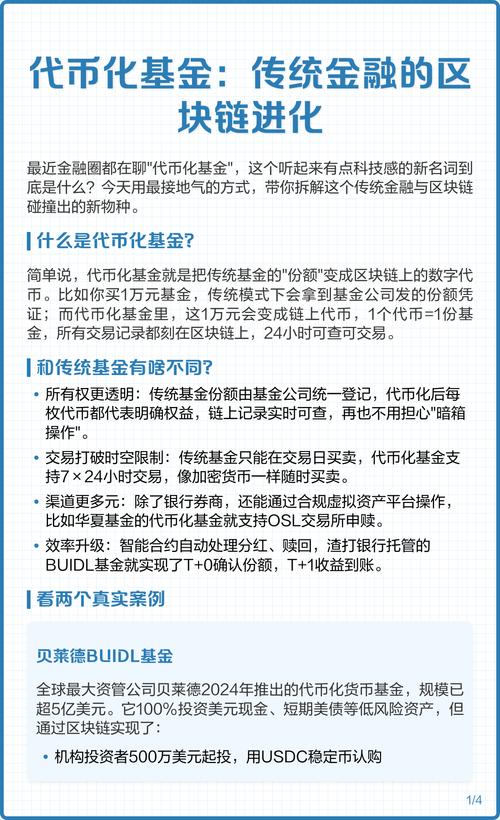 代币化基金：传统金融的区块链进化

最近金融圈都在聊"代币化基金"，这个听起来有点科技感的新名词到底是什么？今天用最接地气的方式，带你拆解这个传统金融与区块链碰撞出的新物种。

什么是代币化基金?

简单说，代币化基金就是把传统基金的"份额"变成区块链上的数字代币。比如你买1万元基金，传统模式下会拿到基金公司发的份额凭证；而代币化基金里，这1万元会变成链上代币，1个代币=1份基金，所有交易记录都刻在区块链上，24小时可查可交易。

和传统基金有啥不同?

• 所有权更透明：传统基金份额由基金公司统一登记，代币化后每枚代币都代表明确权益，链上记录实时可查，再也不用担心"暗箱操作"。
• 交易打破时空限制：传统基金只能在交易日买卖，代币化基金支持7×24小时交易，像加密货币一样随时买卖。
• 渠道更多元：除了银行券商，还能通过合规虚拟资产平台操作，比如华夏基金的代币化基金就支持OSL交易所申赎。
• 效率升级：智能合约自动处理分红、赎回，渣打银行托管的BUIDL基金就实现了T+0确认份额，T+1收益到账。

看两个真实案例

贝莱德BUIDL基金

全球最大资管公司贝莱德2024年推出的代币化货币基金，规模已超5亿美元。它100%投资美元现金、短期美债等低风险资产，但通过区块链实现了：

• 机构投资者500万美元起投，用USDC稳定币认购

1/4